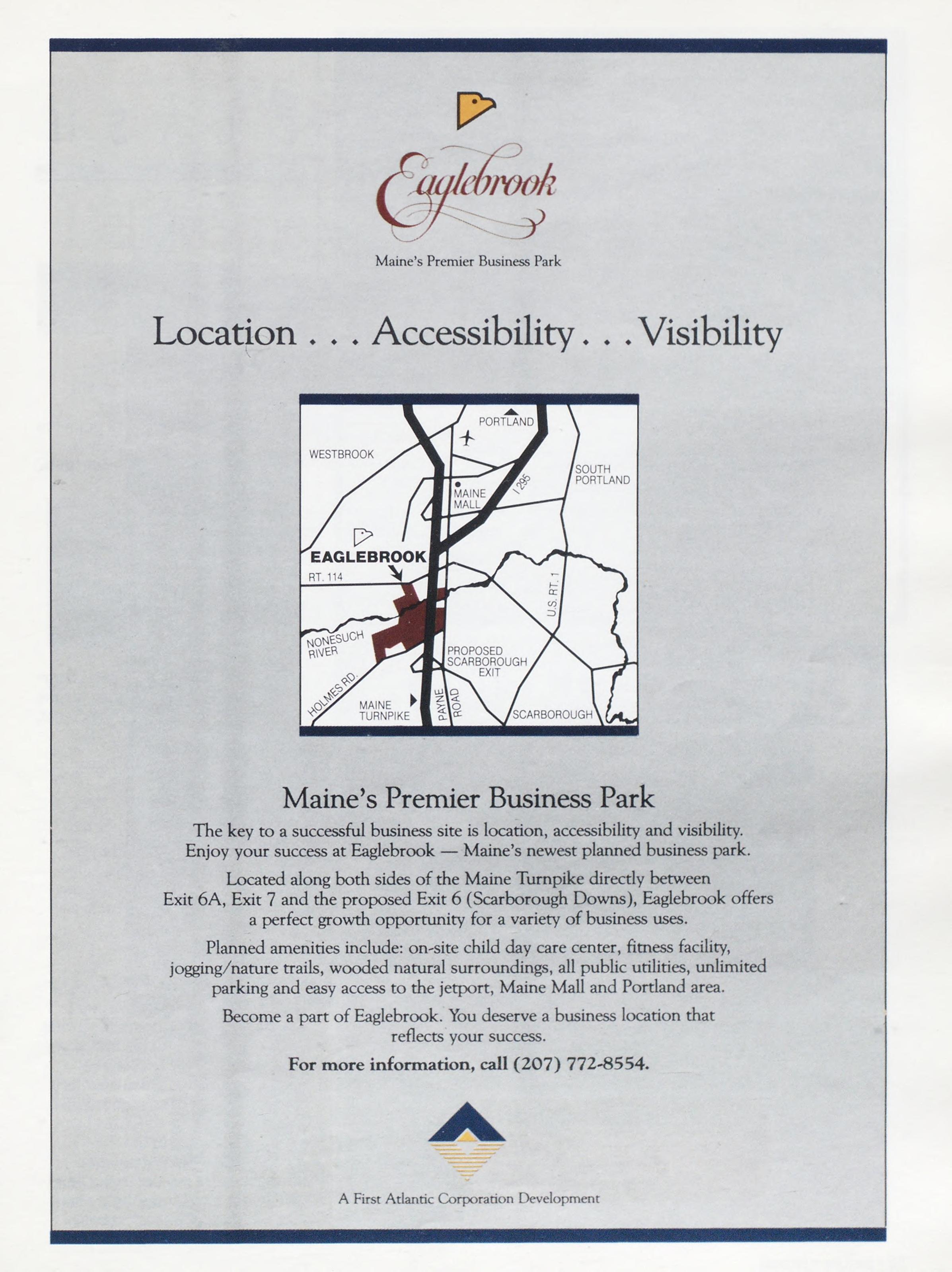 Eaglebrook

Maine's Premier Business Park

Location . . . Accessibility . . . Visibility

PORTLAND
WESTBROOK
SOUTH PORTLAND
MAINE MALL
I 295
EAGLEBROOK
RT. 114
U.S. RT. 1
NONESUCH RIVER
PROPOSED SCARBOROUGH EXIT
HOLMES RD.
MAINE TURNPIKE
PAYNE ROAD
SCARBOROUGH

Maine's Premier Business Park

The key to a successful business site is location, accessibility and visibility. Enjoy your success at Eaglebrook — Maine's newest planned business park.

Located along both sides of the Maine Turnpike directly between Exit 6A, Exit 7 and the proposed Exit 6 (Scarborough Downs), Eaglebrook offers a perfect growth opportunity for a variety of business uses.

Planned amenities include: on-site child day care center, fitness facility, jogging/nature trails, wooded natural surroundings, all public utilities, unlimited parking and easy access to the jetport, Maine Mall and Portland area.

Become a part of Eaglebrook. You deserve a business location that reflects your success.

For more information, call (207) 772-8554.

A First Atlantic Corporation Development